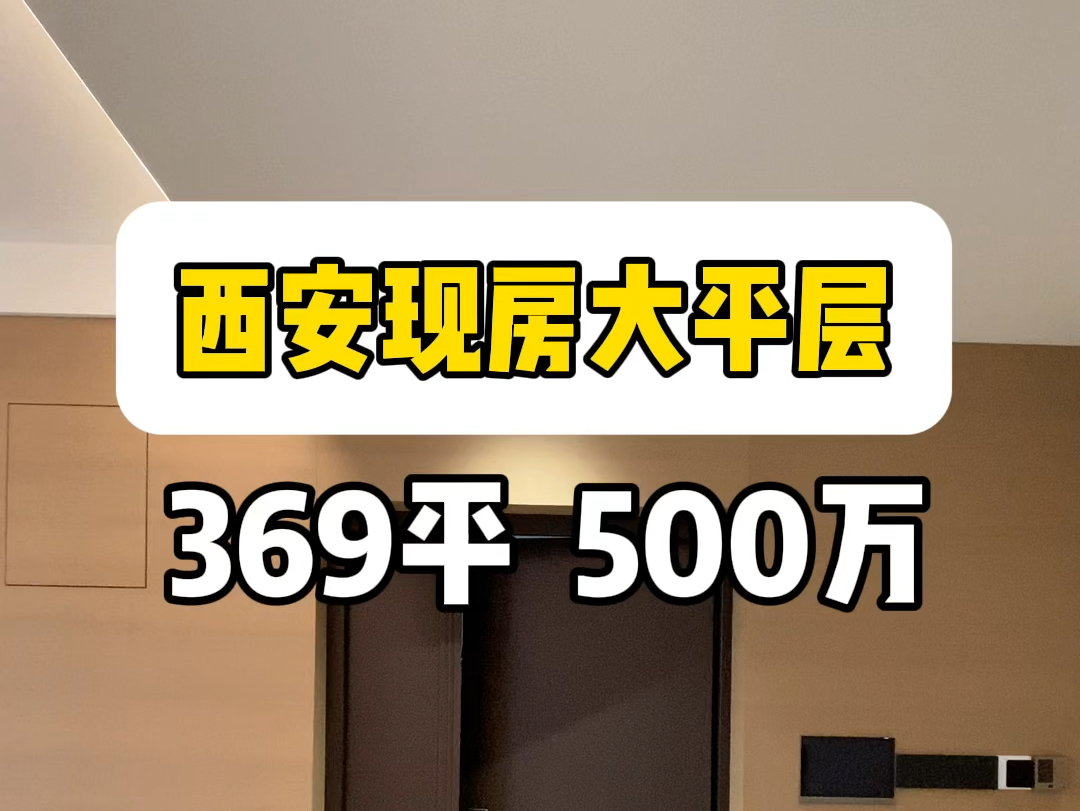 西安现房大平层

369平 500万